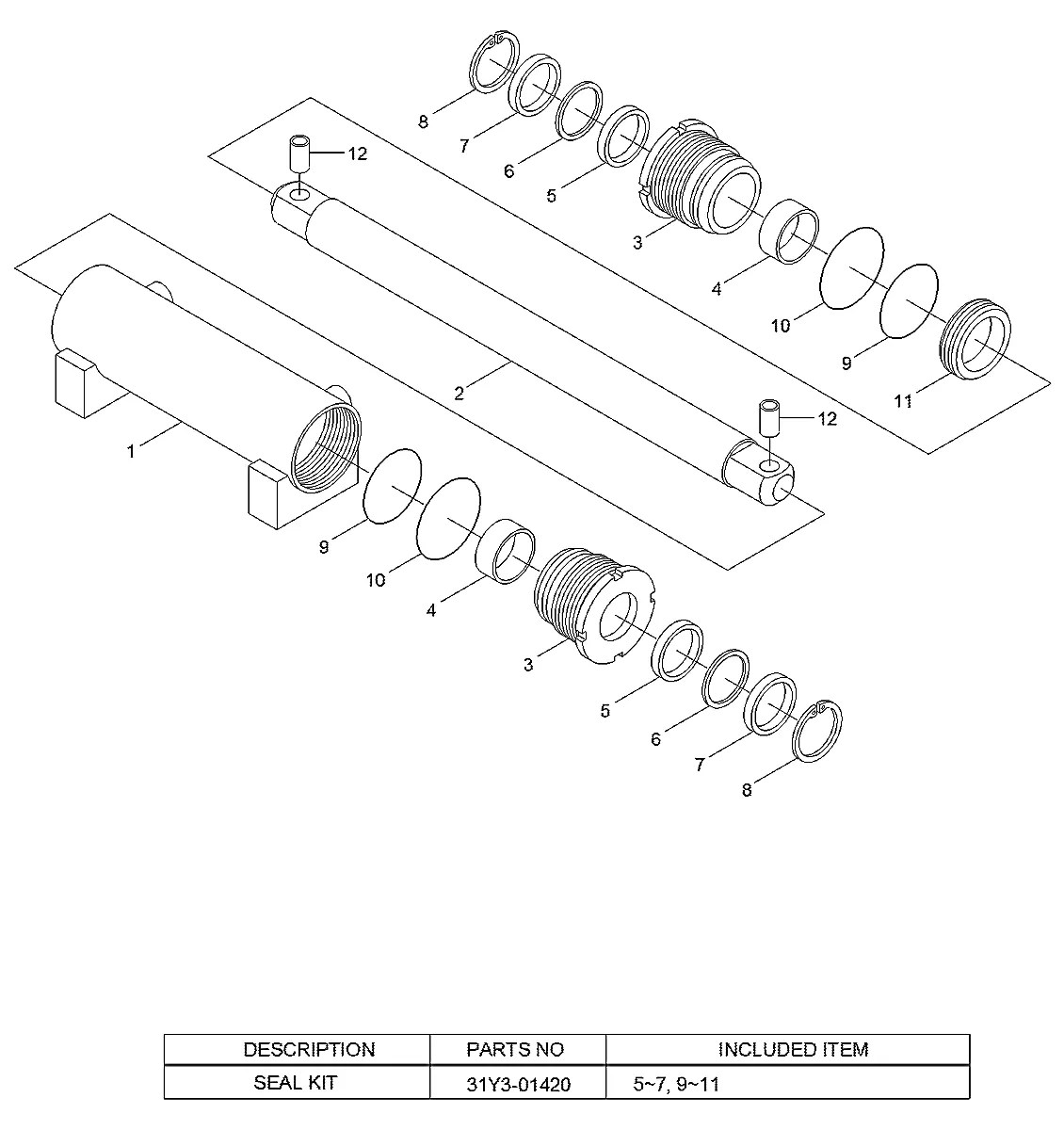 8
7
6
5
12
3
4
10
9
11
2
12
1
9
10
4
3
5
6
7
8

| DESCRIPTION | PARTS NO | INCLUDED ITEM |
|---|---|---|
| SEAL KIT | 31Y3-01420 | 5~7, 9~11 |